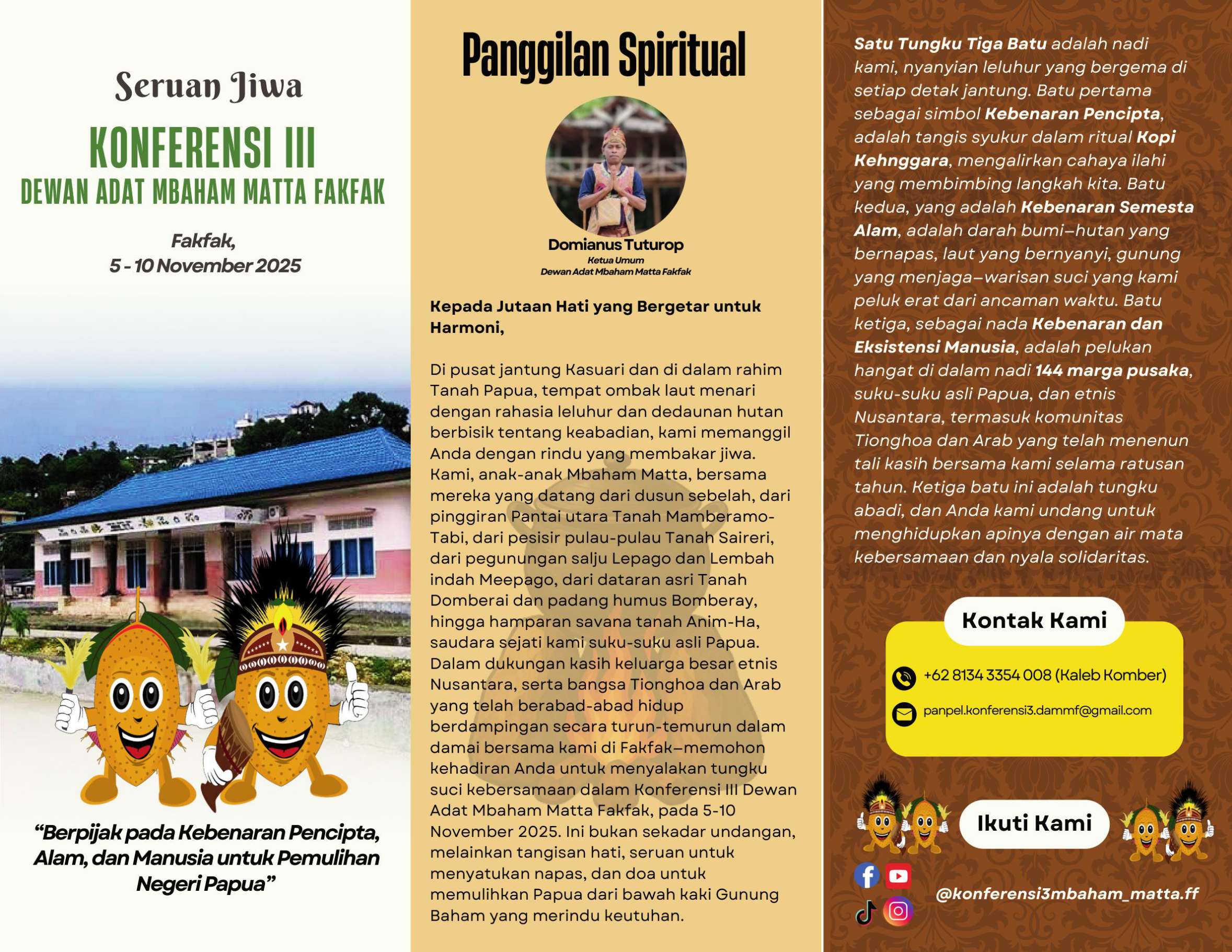 Seruan Jiwa

KONFERENSI III
DEWAN ADAT MBAHAM MATTA FAKFAK

Fakfak,
5 - 10 November 2025

“Berpijak pada Kebenaran Pencipta, Alam, dan Manusia untuk Pemulihan Negeri Papua”

Panggilan Spiritual

Domianus Tuturop
Ketua Umum
Dewan Adat Mbaham Matta Fakfak

Kepada Jutaan Hati yang Bergetar untuk Harmoni,

Di pusat jantung Kasuari dan di dalam rahim Tanah Papua, tempat ombak laut menari dengan rahasia leluhur dan dedaunan hutan berbisik tentang keabadian, kami memanggil Anda dengan rindu yang membakar jiwa. Kami, anak-anak Mbaham Matta, bersama mereka yang datang dari dusun sebelah, dari pinggiran Pantai utara Tanah Mamberamo-Tabi, dari pesisir pulau-pulau Tanah Saireri, dari pegunungan salju Lepago dan Lembah indah Meepago, dari dataran asri Tanah Domberai dan padang humus Bomberay, hingga hamparan savana tanah Anim-Ha, saudara sejati kami suku-suku asli Papua. Dalam dukungan kasih keluarga besar etnis Nusantara, serta bangsa Tionghoa dan Arab yang telah berabad-abad hidup berdampingan secara turun-temurun dalam damai bersama kami di Fakfak—memohon kehadiran Anda untuk menyalakan tungku suci kebersamaan dalam Konferensi III Dewan Adat Mbaham Matta Fakfak, pada 5-10 November 2025. Ini bukan sekadar undangan, melainkan tangisan hati, seruan untuk menyatukan napas, dan doa untuk memulihkan Papua dari bawah kaki Gunung Baham yang merindu keutuhan.

Satu Tungku Tiga Batu adalah nadi kami, nyanyian leluhur yang bergema di setiap detak jantung. Batu pertama sebagai simbol Kebenaran Pencipta, adalah tangis syukur dalam ritual Kopi Kehnggara, mengalirkan cahaya ilahi yang membimbing langkah kita. Batu kedua, yang adalah Kebenaran Semesta Alam, adalah darah bumi—hutan yang bernapas, laut yang bernyanyi, gunung yang menjaga—warisan suci yang kami peluk erat dari ancaman waktu. Batu ketiga, sebagai nada Kebenaran dan Eksistensi Manusia, adalah pelukan hangat di dalam nadi 144 marga pusaka, suku-suku asli Papua, dan etnis Nusantara, termasuk komunitas Tionghoa dan Arab yang telah menenun tali kasih bersama kami selama ratusan tahun. Ketiga batu ini adalah tungku abadi, dan Anda kami undang untuk menghidupkan apinya dengan air mata kebersamaan dan nyala solidaritas.

Kontak Kami

+62 8134 3354 008 (Kaleb Komber)

panpel.konferensi3.dammf@gmail.com

Ikuti Kami

@konferensi3mbaham_matta.ff